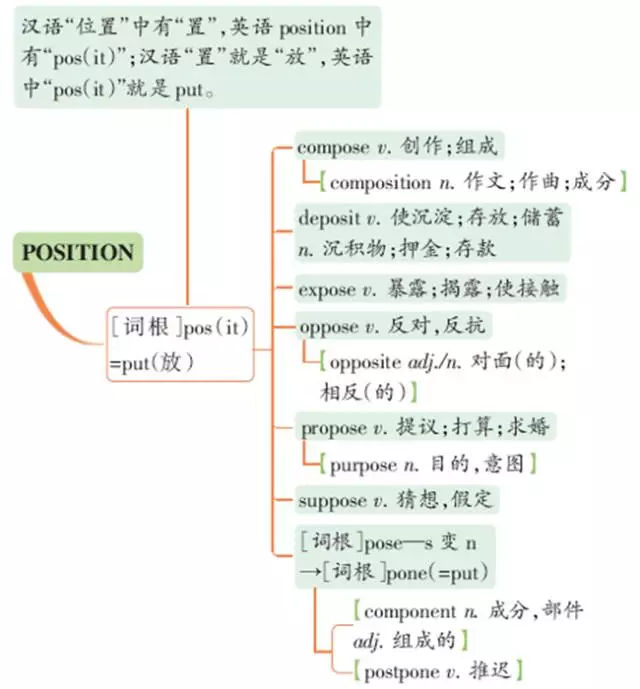 汉语“位置”中有“置”，英语 position 中有“pos(it)”；汉语“置”就是“放”，英语中“pos(it)”就是 put。

POSITION

[词根]pos(it) =put(放)

compose v. 创作；组成

[composition n. 作文；作曲；成分]

deposit v. 使沉淀；存放；储蓄 n. 沉积物；押金；存款

expose v. 暴露；揭露；使接触

oppose v. 反对，反抗

[opposite adj./n. 对面(的)；相反(的)]

propose v. 提议；打算；求婚

[purpose n. 目的，意图]

suppose v. 猜想，假定

[词根]pose—s 变 n →[词根]pone(=put)

[component n. 成分，部件 adj. 组成的]

[postpone v. 推迟]